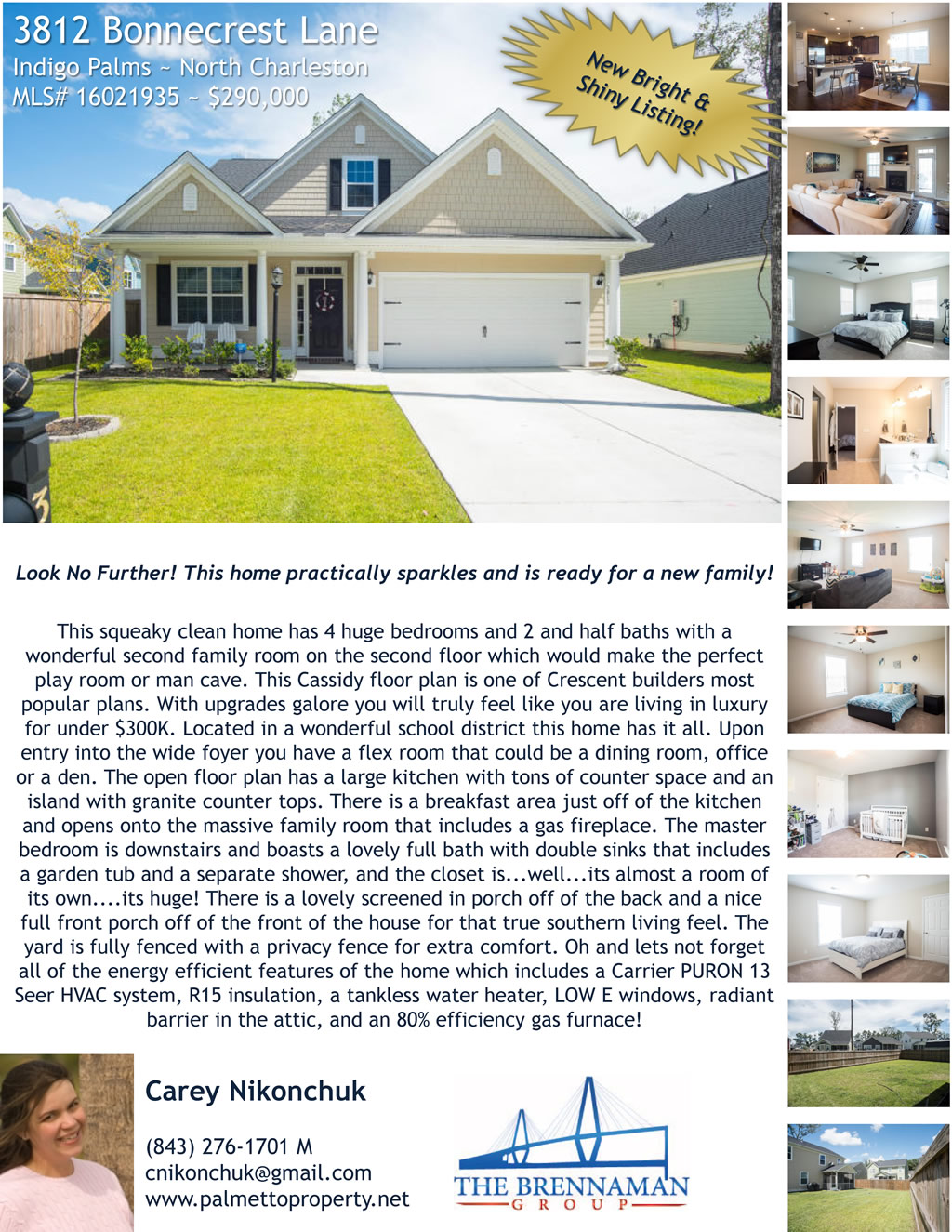 3812 Bonnecrest Lane
Indigo Palms ~ North Charleston
MLS# 16021935 ~ $290,000

New Bright & Shiny Listing!

Look No Further! This home practically sparkles and is ready for a new family!

This squeaky clean home has 4 huge bedrooms and 2 and half baths with a wonderful second family room on the second floor which would make the perfect play room or man cave. This Cassidy floor plan is one of Crescent builders most popular plans. With upgrades galore you will truly feel like you are living in luxury for under $300K. Located in a wonderful school district this home has it all. Upon entry into the wide foyer you have a flex room that could be a dining room, office or a den. The open floor plan has a large kitchen with tons of counter space and an island with granite counter tops. There is a breakfast area just off of the kitchen and opens onto the massive family room that includes a gas fireplace. The master bedroom is downstairs and boasts a lovely full bath with double sinks that includes a garden tub and a separate shower, and the closet is...well...its almost a room of its own....its huge! There is a lovely screened in porch off of the back and a nice full front porch off of the front of the house for that true southern living feel. The yard is fully fenced with a privacy fence for extra comfort. Oh and lets not forget all of the energy efficient features of the home which includes a Carrier PURON 13 Seer HVAC system, R15 insulation, a tankless water heater, LOW E windows, radiant barrier in the attic, and an 80% efficiency gas furnace!

Carey Nikonchuk

(843) 276-1701 M
cnikonchuk@gmail.com
www.palmettoproperty.net

THE BRENNAMAN
GROUP